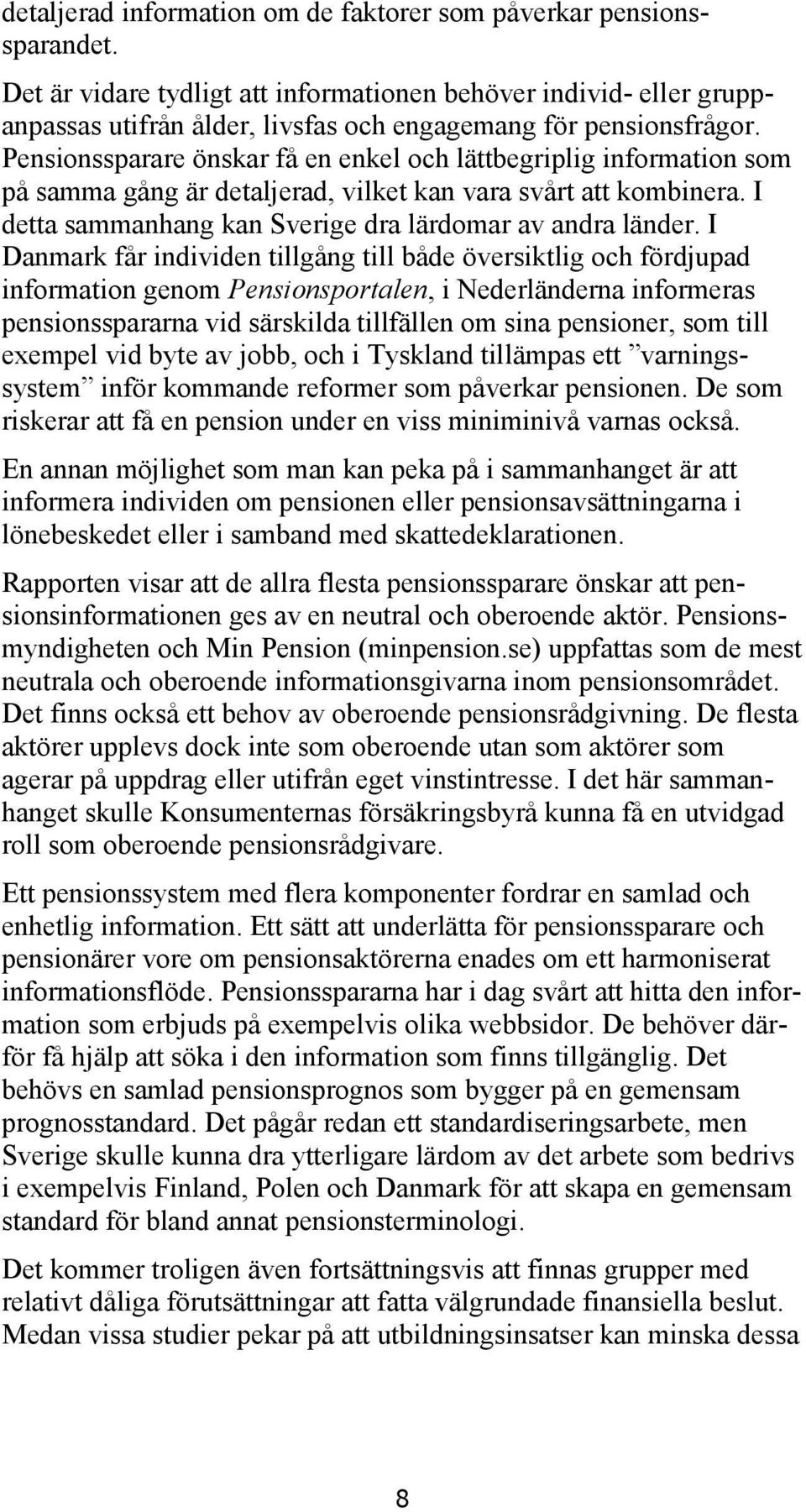 detaljerad information om de faktorer som påverkar pensionssparandet.

Det är vidare tydligt att informationen behöver individ- eller gruppanpassas utifrån ålder, livsfas och engagemang för pensionsfrågor. Pensionssparare önskar få en enkel och lättbegriplig information som på samma gång är detaljerad, vilket kan vara svårt att kombinera. I detta sammanhang kan Sverige dra lärdomar av andra länder. I Danmark får individen tillgång till både översiktlig och fördjupad information genom Pensionsportalen, i Nederländerna informeras pensionsspararna vid särskilda tillfällen om sina pensioner, som till exempel vid byte av jobb, och i Tyskland tillämpas ett ”varningssystem” inför kommande reformer som påverkar pensionen. De som riskerar att få en pension under en viss miniminivå varnas också.

En annan möjlighet som man kan peka på i sammanhanget är att informera individen om pensionen eller pensionsavsättningarna i lönebeskedet eller i samband med skattedeklarationen.

Rapporten visar att de allra flesta pensionssparare önskar att pensionsinformationen ges av en neutral och oberoende aktör. Pensionsmyndigheten och Min Pension (minpension.se) uppfattas som de mest neutrala och oberoende informationsgivarna inom pensionsområdet. Det finns också ett behov av oberoende pensionsrådgivning. De flesta aktörer upplevs dock inte som oberoende utan som aktörer som agerar på uppdrag eller utifrån eget vinstintresse. I det här sammanhanget skulle Konsumenternas försäkringsbyrå kunna få en utvidgad roll som oberoende pensionsrådgivare.

Ett pensionssystem med flera komponenter fordrar en samlad och enhetlig information. Ett sätt att underlätta för pensionssparare och pensionärer vore om pensionsaktörerna enades om ett harmoniserat informationsflöde. Pensionsspararna har i dag svårt att hitta den information som erbjuds på exempelvis olika webbsidor. De behöver därför få hjälp att söka i den information som finns tillgänglig. Det behövs en samlad pensionsprognos som bygger på en gemensam prognosstandard. Det pågår redan ett standardiseringsarbete, men Sverige skulle kunna dra ytterligare lärdom av det arbete som bedrivs i exempelvis Finland, Polen och Danmark för att skapa en gemensam standard för bland annat pensionsterminologi.

Det kommer troligen även fortsättningsvis att finnas grupper med relativt dåliga förutsättningar att fatta välgrundade finansiella beslut. Medan vissa studier pekar på att utbildningsinsatser kan minska dessa

8